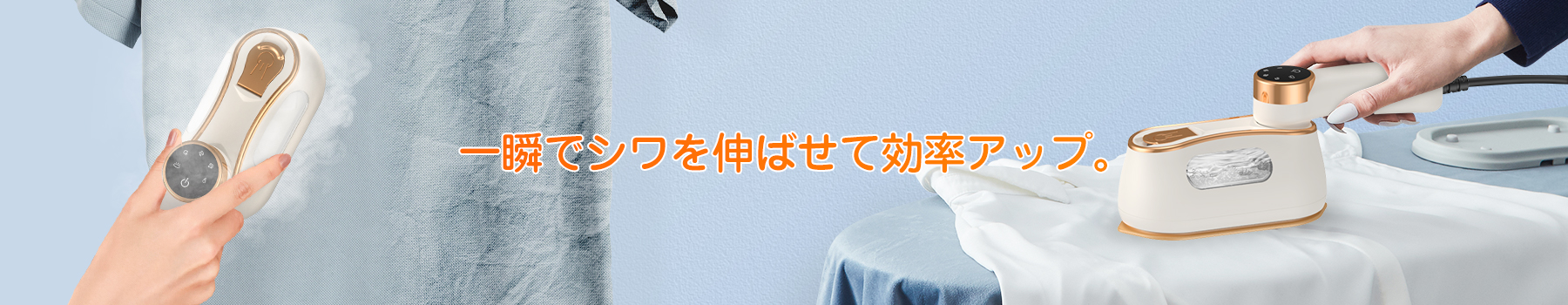 一瞬でシワを伸ばせて効率アップ。